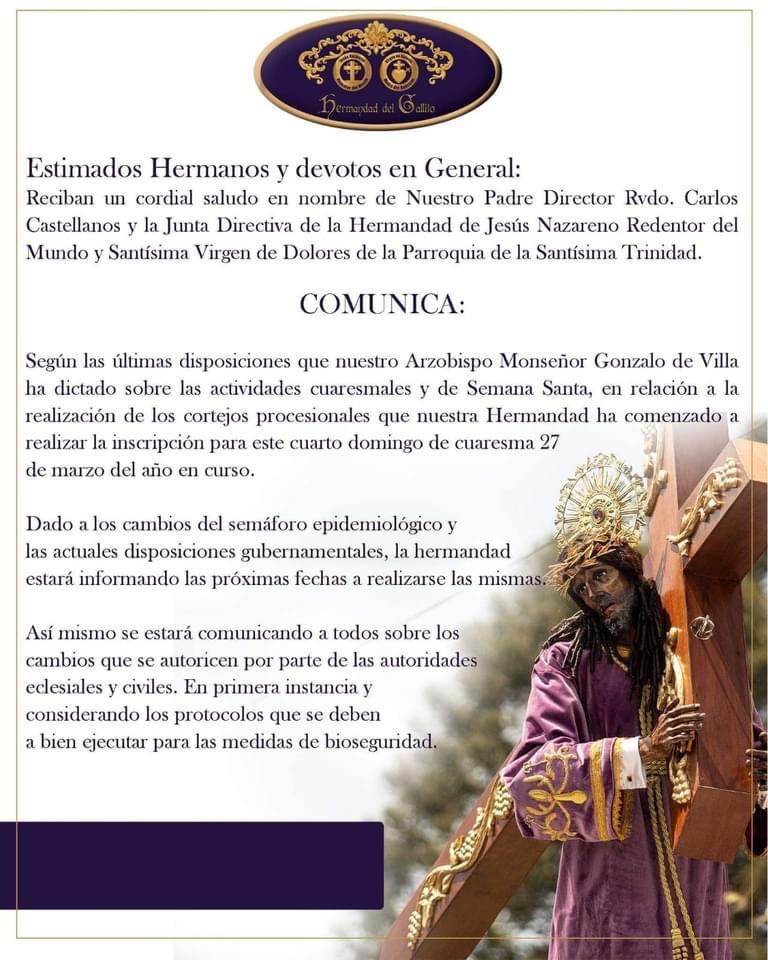 Hermandad del Gallito

Estimados Hermanos y devotos en General:
Reciban un cordial saludo en nombre de Nuestro Padre Director Rvdo. Carlos Castellanos y la Junta Directiva de la Hermandad de Jesús Nazareno Redentor del Mundo y Santísima Virgen de Dolores de la Parroquia de la Santísima Trinidad.

COMUNICA:

Según las últimas disposiciones que nuestro Arzobispo Monseñor Gonzalo de Villa ha dictado sobre las actividades cuaresmales y de Semana Santa, en relación a la realización de los cortejos procesionales que nuestra Hermandad ha comenzado a realizar la inscripción para este cuarto domingo de cuaresma 27 de marzo del año en curso.

Dado a los cambios del semáforo epidemiológico y las actuales disposiciones gubernamentales, la hermandad estará informando las próximas fechas a realizarse las mismas.

Así mismo se estará comunicando a todos sobre los cambios que se autoricen por parte de las autoridades eclesiales y civiles. En primera instancia y considerando los protocolos que se deben a bien ejecutar para las medidas de bioseguridad.